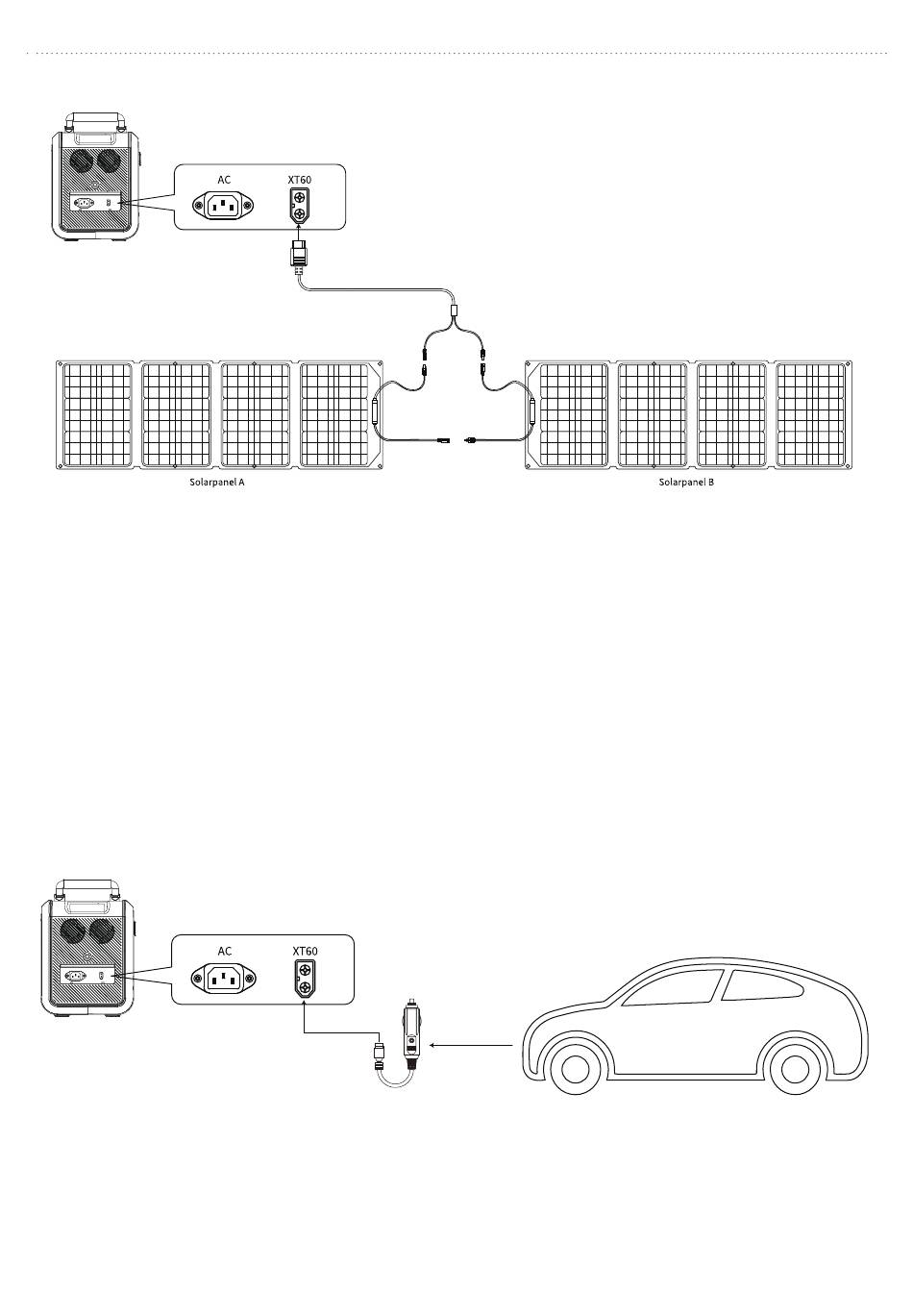 AC
XT60

Solarpanel A
Solarpanel B

AC
XT60